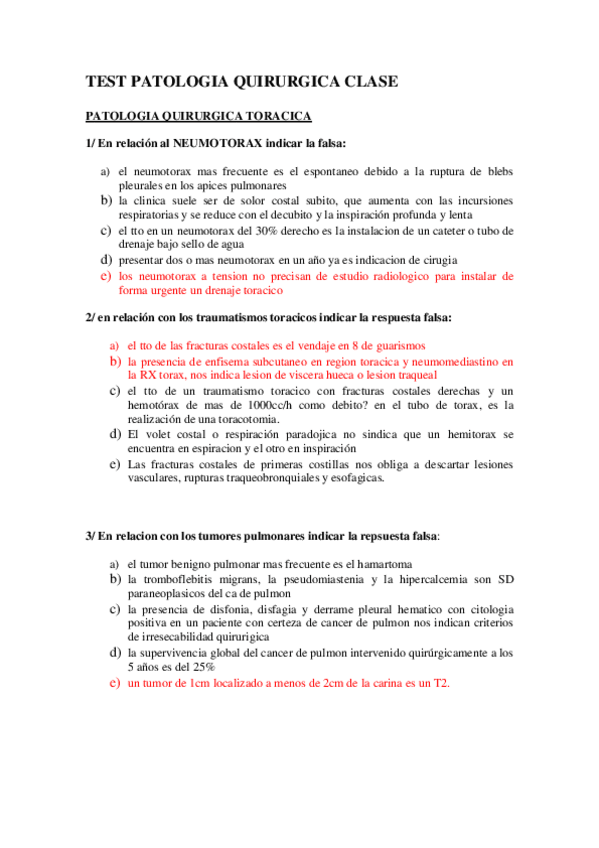 TEST PATOLOGIA QUIRURGICA CLASE

PATOLOGIA QUIRURGICA TORACICA

1/ En relación al NEUMOTORAX indicar la falsa:

a) el neumotorax mas frecuente es el espontaneo debido a la ruptura de blebs pleurales en los apices pulmonares
b) la clinica suele ser de solor costal subito, que aumenta con las incursiones respiratorias y se reduce con el decubito y la inspiración profunda y lenta
c) el tto en un neumotorax del 30% derecho es la instalacion de un cateter o tubo de drenaje bajo sello de agua
d) presentar dos o mas neumotorax en un año ya es indicacion de cirugia
e) los neumotorax a tension no precisan de estudio radiologico para instalar de forma urgente un drenaje toracico

2/ en relación con los traumatismos toracicos indicar la respuesta falsa:

a) el tto de las fracturas costales es el vendaje en 8 de guarismos
b) la presencia de enfisema subcutaneo en region toracica y neumomediastino en la RX torax, nos indica lesion de viscera hueca o lesion traqueal
c) el tto de un traumatismo toracico con fracturas costales derechas y un hemotórax de mas de 1000cc/h como debito? en el tubo de torax, es la realización de una toracotomia.
d) El volet costal o respiración paradojica no sindica que un hemitorax se encuentra en espiracion y el otro en inspiración
e) Las fracturas costales de primeras costillas nos obliga a descartar lesiones vasculares, rupturas traqueobronquiales y esofagicas.

3/ En relacion con los tumores pulmonares indicar la repsuesta falsa:

a) el tumor benigno pulmonar mas frecuente es el hamartoma
b) la tromboflebitis migrans, la pseudomiastenia y la hipercalcemia son SD paraneoplasicos del ca de pulmon
c) la presencia de disfonia, disfagia y derrame pleural hematico con citologia positiva en un paciente con certeza de cancer de pulmon nos indican criterios de irresecabilidad quirurigica
d) la supervivencia global del cancer de pulmon intervenido quirúrgicamente a los 5 años es del 25%
e) un tumor de 1cm localizado a menos de 2cm de la carina es un T2.